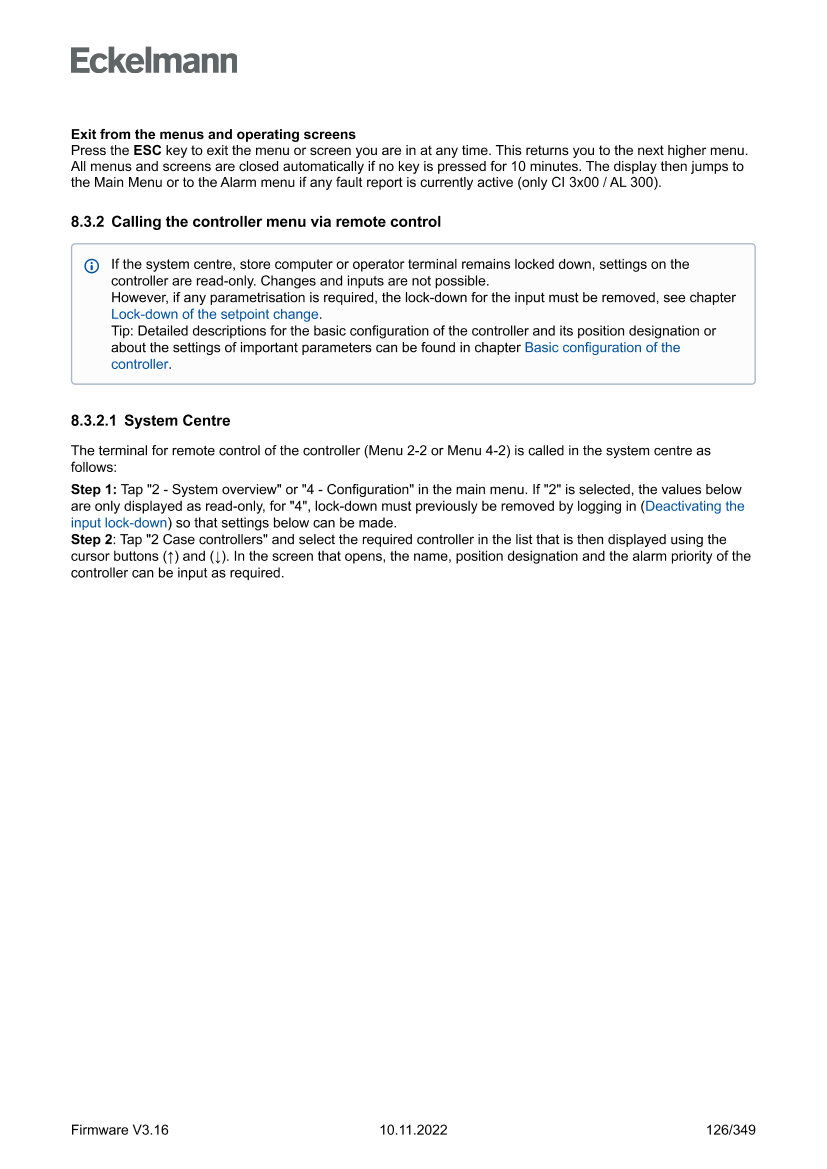 Eckelmann

Exit from the menus and operating screens
Press the ESC key to exit the menu or screen you are in at any time. This returns you to the next higher menu. All menus and screens are closed automatically if no key is pressed for 10 minutes. The display then jumps to the Main Menu or to the Alarm menu if any fault report is currently active (only CI 3x00 / AL 300).

8.3.2 Calling the controller menu via remote control

If the system centre, store computer or operator terminal remains locked down, settings on the controller are read-only. Changes and inputs are not possible.
However, if any parametrisation is required, the lock-down for the input must be removed, see chapter Lock-down of the setpoint change.
Tip: Detailed descriptions for the basic configuration of the controller and its position designation or about the settings of important parameters can be found in chapter Basic configuration of the controller.

8.3.2.1 System Centre

The terminal for remote control of the controller (Menu 2-2 or Menu 4-2) is called in the system centre as follows:

Step 1: Tap "2 - System overview" or "4 - Configuration" in the main menu. If "2" is selected, the values below are only displayed as read-only, for "4", lock-down must previously be removed by logging in (Deactivating the input lock-down) so that settings below can be made.
Step 2: Tap "2 Case controllers" and select the required controller in the list that is then displayed using the cursor buttons (↑) and (↓). In the screen that opens, the name, position designation and the alarm priority of the controller can be input as required.

Firmware V3.16 10.11.2022 126/349